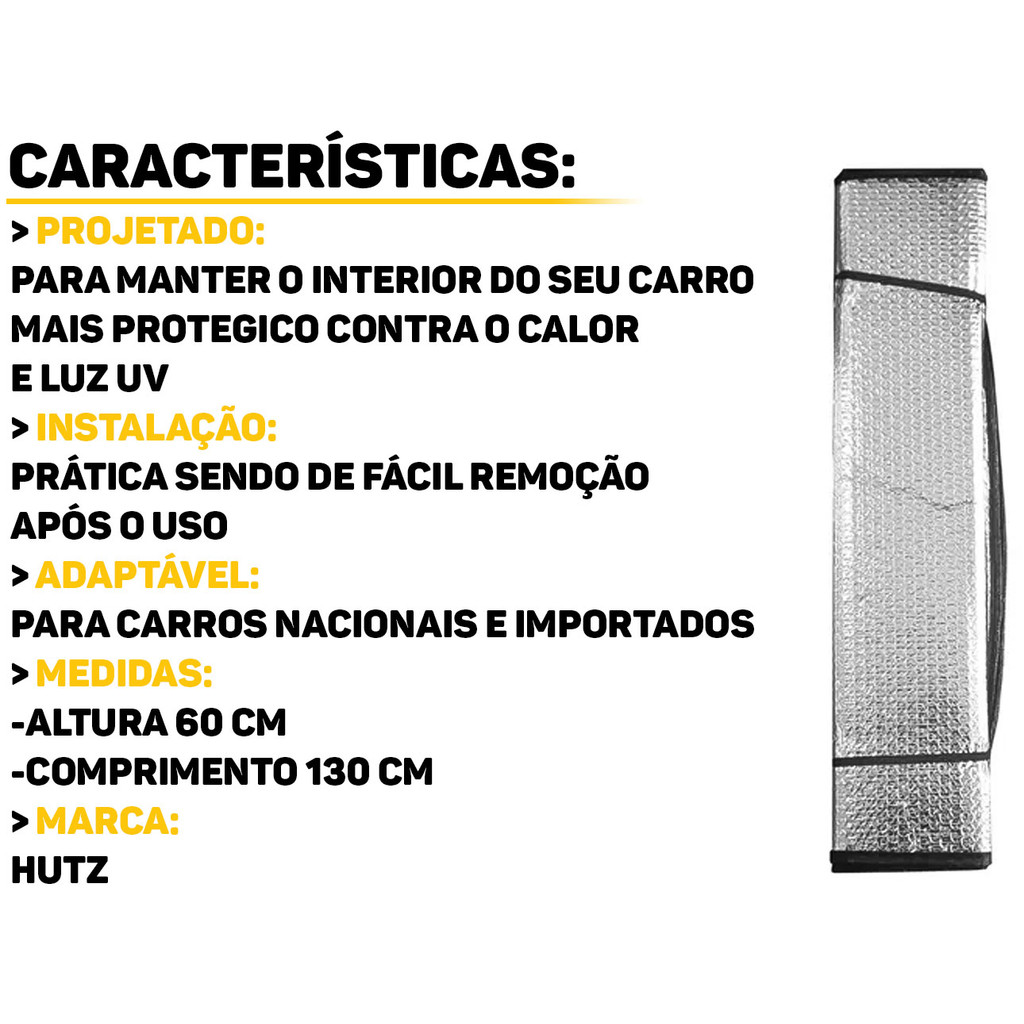 CARACTERÍSTICAS:

> PROJETADO:
PARA MANTER O INTERIOR DO SEU CARRO MAIS PROTEGICO CONTRA O CALOR E LUZ UV

> INSTALAÇÃO:
PRÁTICA SENDO DE FÁCIL REMOÇÃO APÓS O USO

> ADAPTÁVEL:
PARA CARROS NACIONAIS E IMPORTADOS

> MEDIDAS:
-ALTURA 60 CM
-COMPRIMENTO 130 CM

> MARCA:
HUTZ